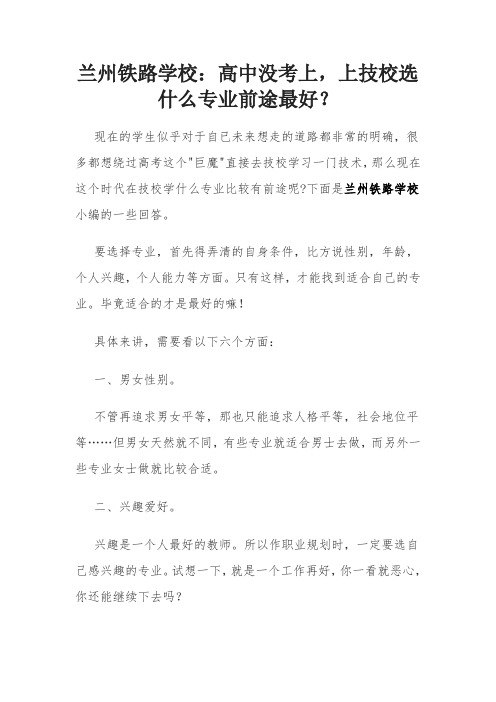 兰州铁路学校：高中没考上，上技校选什么专业前途最好？

现在的学生似乎对于自己未来想走的道路都非常的明确，很多都想绕过高考这个"巨魔"直接去技校学习一门技术，那么现在这个时代在技校学什么专业比较有前途呢?下面是兰州铁路学校小编的一些回答。

要选择专业，首先得弄清的自身条件，比方说性别，年龄，个人兴趣，个人能力等方面。只有这样，才能找到适合自己的专业。毕竟适合的才是最好的嘛！

具体来讲，需要看以下六个方面：

一、男女性别。

不管再追求男女平等，那也只能追求人格平等，社会地位平等……但男女天然就不同，有些专业就适合男士去做，而另外一些专业女士做就比较合适。

二、兴趣爱好。

兴趣是一个人最好的教师。所以作职业规划时，一定要选自己感兴趣的专业。试想一下，就是一个工作再好，你一看就恶心，你还能继续下去吗？